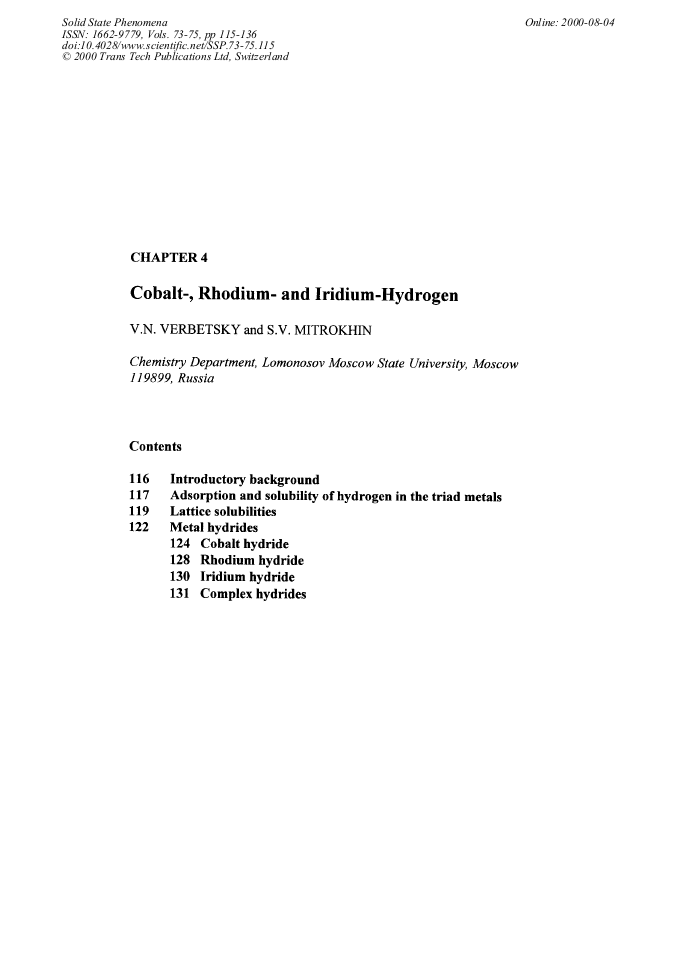 Solid State Phenomena
ISSN: 1662-9779, Vols. 73-75, pp 115-136
doi:10.4028/www.scientific.net/SSP.73-75.115
© 2000 Trans Tech Publications Ltd, Switzerland

Online: 2000-08-04

CHAPTER 4

Cobalt-, Rhodium- and Iridium-Hydrogen

V.N. VERBETSKY and S.V. MITROKHIN

Chemistry Department, Lomonosov Moscow State University, Moscow 119899, Russia

Contents

116 Introductory background
117 Adsorption and solubility of hydrogen in the triad metals
119 Lattice solubilities
122 Metal hydrides
124 Cobalt hydride
128 Rhodium hydride
130 Iridium hydride
131 Complex hydrides